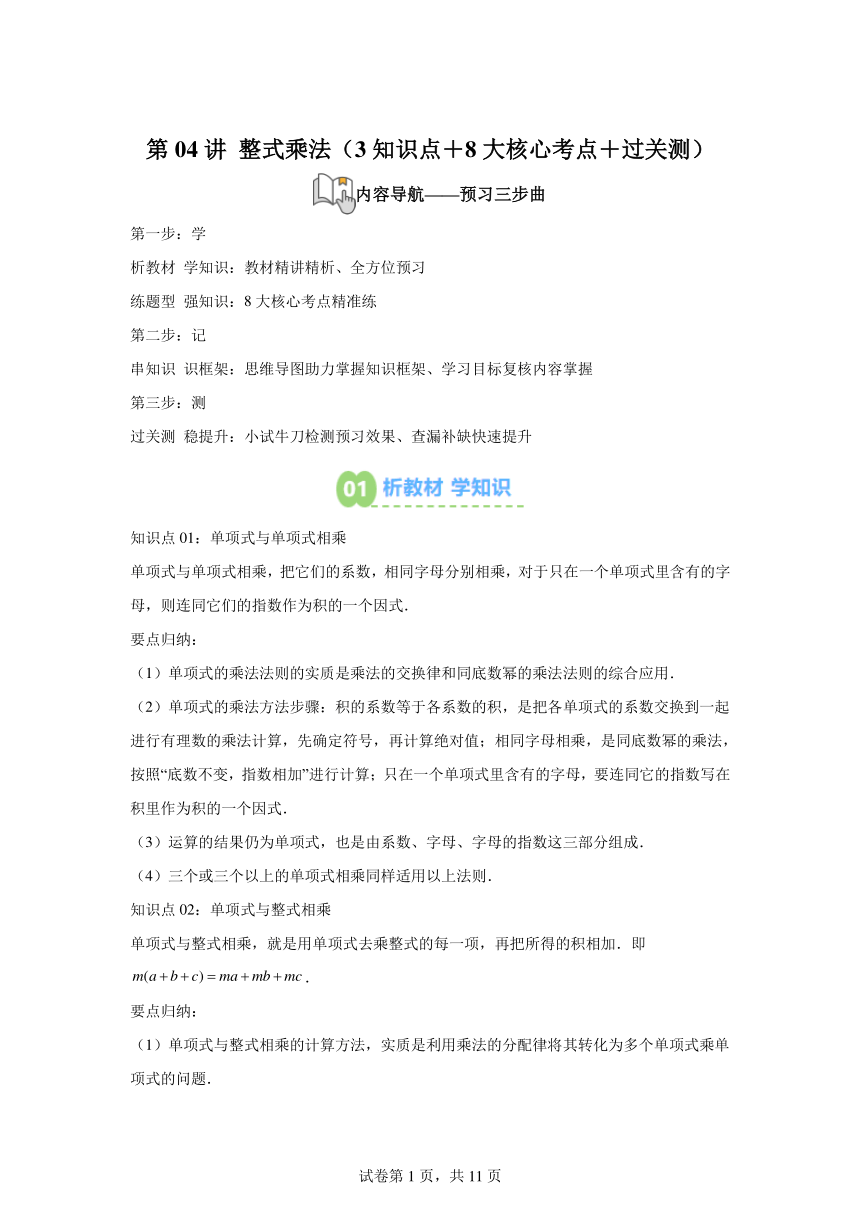 第 04 讲 整式乘法（3 知识点＋8 大核心考点＋过关测）

内容导航——预习三步曲

第一步：学

析教材 学知识：教材精讲精析、全方位预习

练题型 强知识：8 大核心考点精准练

第二步：记

串知识 识框架：思维导图助力掌握知识框架、学习目标复核内容掌握

第三步：测

过关测 稳提升：小试牛刀检测预习效果、查漏补缺快速提升

01 析教材 学知识

知识点 01：单项式与单项式相乘

单项式与单项式相乘，把它们的系数，相同字母分别相乘，对于只在一个单项式里含有的字母，则连同它们的指数作为积的一个因式.

要点归纳：

（1）单项式的乘法法则的实质是乘法的交换律和同底数幂的乘法法则的综合应用.

（2）单项式的乘法方法步骤：积的系数等于各系数的积，是把各单项式的系数交换到一起进行有理数的乘法计算，先确定符号，再计算绝对值；相同字母相乘，是同底数幂的乘法，按照“底数不变，指数相加”进行计算；只在一个单项式里含有的字母，要连同它的指数写在积里作为积的一个因式.

（3）运算的结果仍为单项式，也是由系数、字母、字母的指数这三部分组成.

（4）三个或三个以上的单项式相乘同样适用以上法则.

知识点 02：单项式与整式相乘

单项式与整式相乘，就是用单项式去乘整式的每一项，再把所得的积相加．即 $m(a+b+c)=ma+mb+mc$.

要点归纳：

（1）单项式与整式相乘的计算方法，实质是利用乘法的分配律将其转化为多个单项式乘单项式的问题.

试卷第 1 页，共 11 页